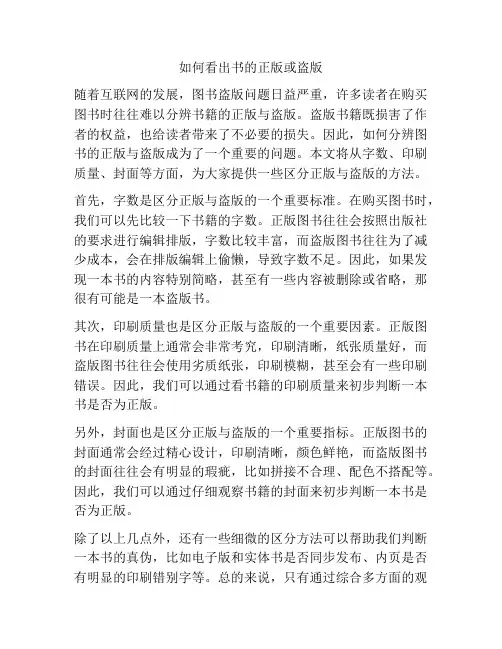 如何看出书的正版或盗版

随着互联网的发展，图书盗版问题日益严重，许多读者在购买图书时往往难以分辨书籍的正版与盗版。盗版书籍既损害了作者的权益，也给读者带来了不必要的损失。因此，如何分辨图书的正版与盗版成为了一个重要的问题。本文将从字数、印刷质量、封面等方面，为大家提供一些区分正版与盗版的方法。

首先，字数是区分正版与盗版的一个重要标准。在购买图书时，我们可以先比较一下书籍的字数。正版图书往往会按照出版社的要求进行编辑排版，字数比较丰富，而盗版图书往往为了减少成本，会在排版编辑上偷懒，导致字数不足。因此，如果发现一本书的内容特别简略，甚至有一些内容被删除或省略，那很有可能是一本盗版书。

其次，印刷质量也是区分正版与盗版的一个重要因素。正版图书在印刷质量上通常会非常考究，印刷清晰，纸张质量好，而盗版图书往往会使用劣质纸张，印刷模糊，甚至会有一些印刷错误。因此，我们可以通过看书籍的印刷质量来初步判断一本书是否为正版。

另外，封面也是区分正版与盗版的一个重要指标。正版图书的封面通常会经过精心设计，印刷清晰，颜色鲜艳，而盗版图书的封面往往会有明显的瑕疵，比如拼接不合理、配色不搭配等。因此，我们可以通过仔细观察书籍的封面来初步判断一本书是否为正版。

除了以上几点外，还有一些细微的区分方法可以帮助我们判断一本书的真伪，比如电子版和实体书是否同步发布、内页是否有明显的印刷错别字等。总的来说，只有通过综合多方面的观